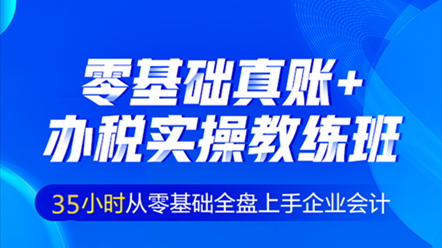 零基础真账+
办税实操教练班

35小时从零基础全盘上手企业会计